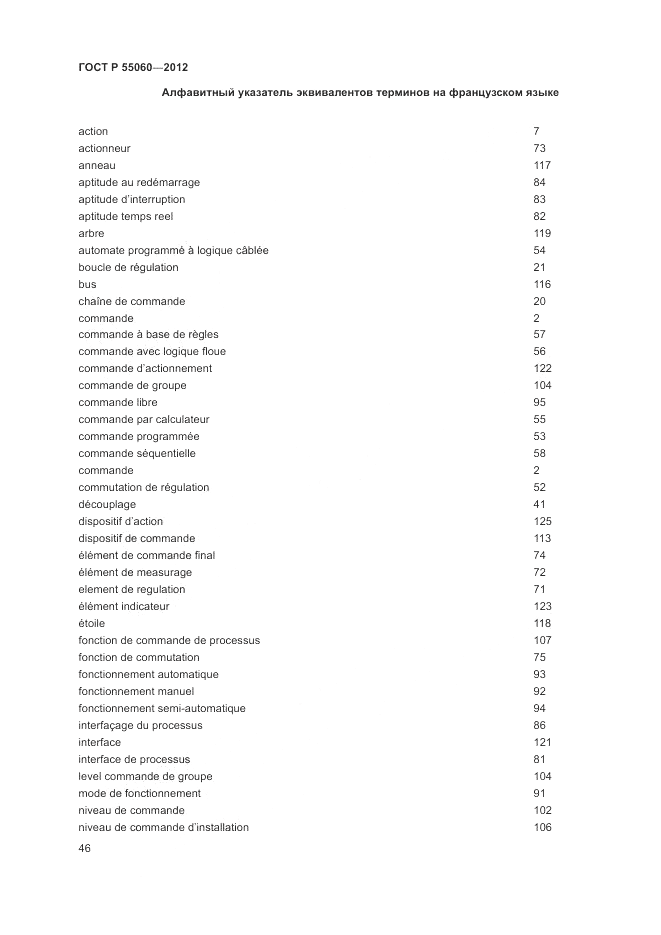 ГОСТ Р 55060—2012

Алфавитный указатель эквивалентов терминов на французском языке

| | |
|---|---|
| action | 7 |
| actionneur | 73 |
| anneau | 117 |
| aptitude au redémarrage | 84 |
| aptitude d'interruption | 83 |
| aptitude temps reel | 82 |
| arbre | 119 |
| automate programmé à logique câblée | 54 |
| boucle de règulation | 21 |
| bus | 116 |
| chaîne de commande | 20 |
| commande | 2 |
| commande à base de règles | 57 |
| commande avec logique floue | 56 |
| commande d'actionnement | 122 |
| commande de groupe | 104 |
| commande libre | 95 |
| commande par calculateur | 55 |
| commande programmée | 53 |
| commande séquentielle | 58 |
| commande | 2 |
| commutation de régulation | 52 |
| découplage | 41 |
| dispositif d'action | 125 |
| dispositif de commande | 113 |
| élément de commande final | 74 |
| élément de measurage | 72 |
| element de regulation | 71 |
| élément indicateur | 123 |
| étoile | 118 |
| fonction de commande de processus | 107 |
| fonction de commutation | 75 |
| fonctionnement automatique | 93 |
| fonctionnement manuel | 92 |
| fonctionnement semi-automatique | 94 |
| interfaçage du processus | 86 |
| interface | 121 |
| interface de processus | 81 |
| level commande de groupe | 104 |
| mode de fonctionnement | 91 |
| niveau de commande | 102 |
| niveau de commande d'installation | 106 |

46